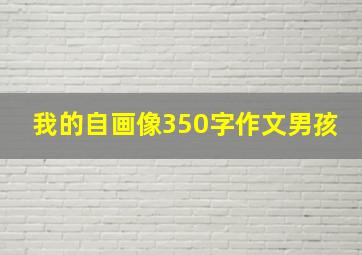 我的自画像350字作文男孩